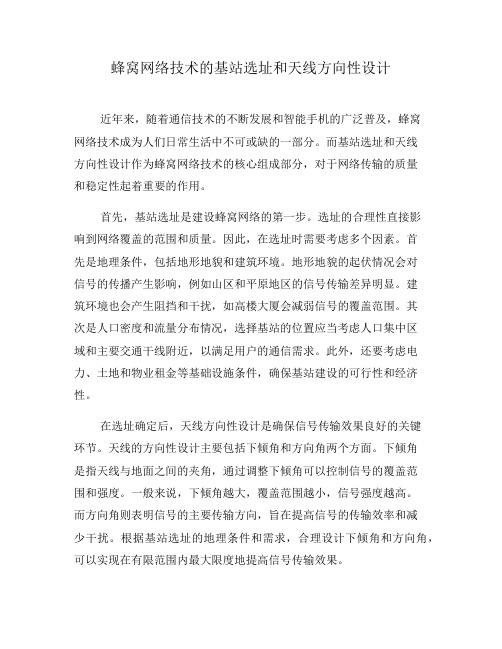 蜂窝网络技术的基站选址和天线方向性设计

近年来，随着通信技术的不断发展和智能手机的广泛普及，蜂窝网络技术成为人们日常生活中不可或缺的一部分。而基站选址和天线方向性设计作为蜂窝网络技术的核心组成部分，对于网络传输的质量和稳定性起着重要的作用。

首先，基站选址是建设蜂窝网络的第一步。选址的合理性直接影响到网络覆盖的范围和质量。因此，在选址时需要考虑多个因素。首先是地理条件，包括地形地貌和建筑环境。地形地貌的起伏情况会对信号的传播产生影响，例如山区和平原地区的信号传输差异明显。建筑环境也会产生阻挡和干扰，如高楼大厦会减弱信号的覆盖范围。其次是人口密度和流量分布情况，选择基站的位置应当考虑人口集中区域和主要交通干线附近，以满足用户的通信需求。此外，还要考虑电力、土地和物业租金等基础设施条件，确保基站建设的可行性和经济性。

在选址确定后，天线方向性设计是确保信号传输效果良好的关键环节。天线的方向性设计主要包括下倾角和方向角两个方面。下倾角是指天线与地面之间的夹角，通过调整下倾角可以控制信号的覆盖范围和强度。一般来说，下倾角越大，覆盖范围越小，信号强度越高。而方向角则表明信号的主要传输方向，旨在提高信号的传输效率和减少干扰。根据基站选址的地理条件和需求，合理设计下倾角和方向角，可以实现在有限范围内最大限度地提高信号传输效果。